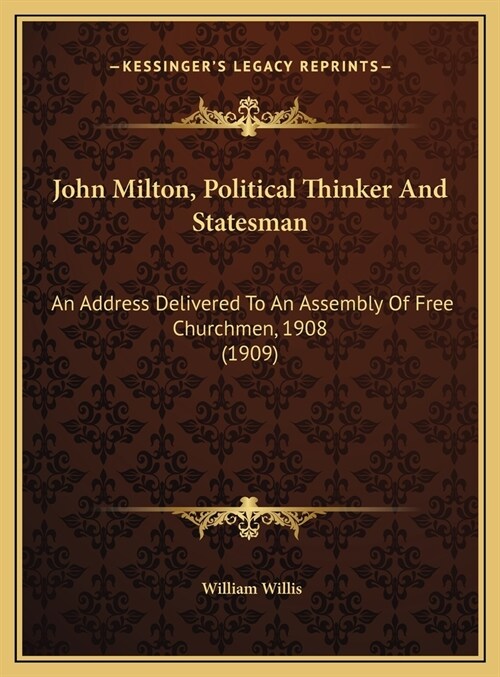 —KESSINGER'S LEGACY REPRINTS—

John Milton, Political Thinker And Statesman

An Address Delivered To An Assembly Of Free Churchmen, 1908
(1909)

William Willis